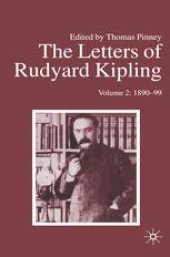 Edited by Thomas Pinney

The Letters of Rudyard Kipling

Volume 2: 1890–99